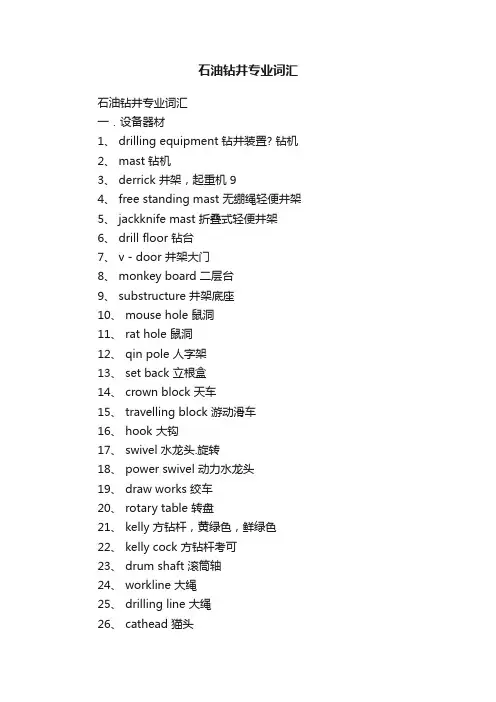 石油钻井专业词汇

石油钻井专业词汇

一．设备器材

1、 drilling equipment 钻井装置? 钻机

2、 mast 钻机

3、 derrick 井架，起重机 9

4、 free standing mast 无绷绳轻便井架

5、 jackknife mast 折叠式轻便井架

6、 drill floor 钻台

7、 v - door 井架大门

8、 monkey board 二层台

9、 substructure 井架底座

10、 mouse hole 鼠洞

11、 rat hole 鼠洞

12、 qin pole 人字架

13、 set back 立根盒

14、 crown block 天车

15、 travelling block 游动滑车

16、 hook 大钩

17、 swivel 水龙头.旋转

18、 power swivel 动力水龙头

19、 draw works 绞车

20、 rotary table 转盘

21、 kelly 方钻杆，黄绿色，鲜绿色

22、 kelly cock 方钻杆考可

23、 drum shaft 滚筒轴

24、 workline 大绳

25、 drilling line 大绳

26、 cathead 猫头